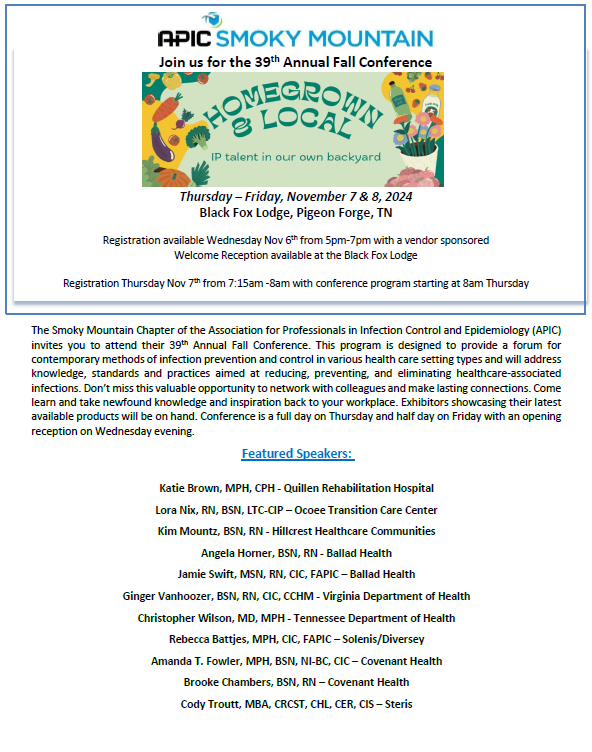 APIC SMOKY MOUNTAIN

Join us for the 39$^{th}$ Annual Fall Conference

HOMEGROWN & LOCAL

IP talent in our own backyard

Thursday – Friday, November 7 & 8, 2024
Black Fox Lodge, Pigeon Forge, TN

Registration available Wednesday Nov 6$^{th}$ from 5pm-7pm with a vendor sponsored Welcome Reception available at the Black Fox Lodge

Registration Thursday Nov 7$^{th}$ from 7:15am -8am with conference program starting at 8am Thursday

The Smoky Mountain Chapter of the Association for Professionals in Infection Control and Epidemiology (APIC) invites you to attend their 39$^{th}$ Annual Fall Conference. This program is designed to provide a forum for contemporary methods of infection prevention and control in various health care setting types and will address knowledge, standards and practices aimed at reducing, preventing, and eliminating healthcare-associated infections. Don't miss this valuable opportunity to network with colleagues and make lasting connections. Come learn and take newfound knowledge and inspiration back to your workplace. Exhibitors showcasing their latest available products will be on hand. Conference is a full day on Thursday and half day on Friday with an opening reception on Wednesday evening.

Featured Speakers:

Katie Brown, MPH, CPH - Quillen Rehabilitation Hospital

Lora Nix, RN, BSN, LTC-CIP – Ocoee Transition Care Center

Kim Mountz, BSN, RN - Hillcrest Healthcare Communities

Angela Horner, BSN, RN - Ballad Health

Jamie Swift, MSN, RN, CIC, FAPIC – Ballad Health

Ginger Vanhoozer, BSN, RN, CIC, CCHM - Virginia Department of Health

Christopher Wilson, MD, MPH - Tennessee Department of Health

Rebecca Battjes, MPH, CIC, FAPIC – Solenis/Diversey

Amanda T. Fowler, MPH, BSN, NI-BC, CIC – Covenant Health

Brooke Chambers, BSN, RN – Covenant Health

Cody Troutt, MBA, CRCST, CHL, CER, CIS – Steris